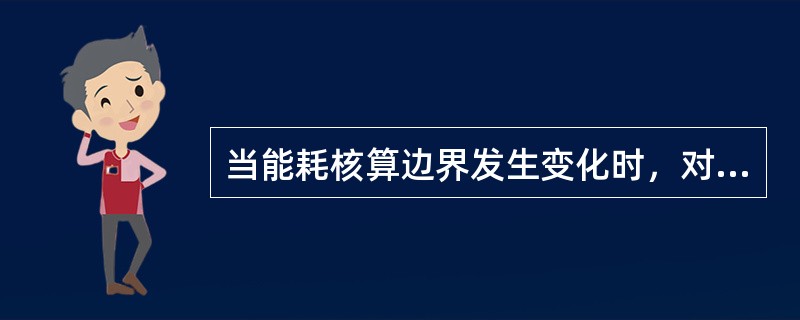 当能耗核算边界发生变化时，对...